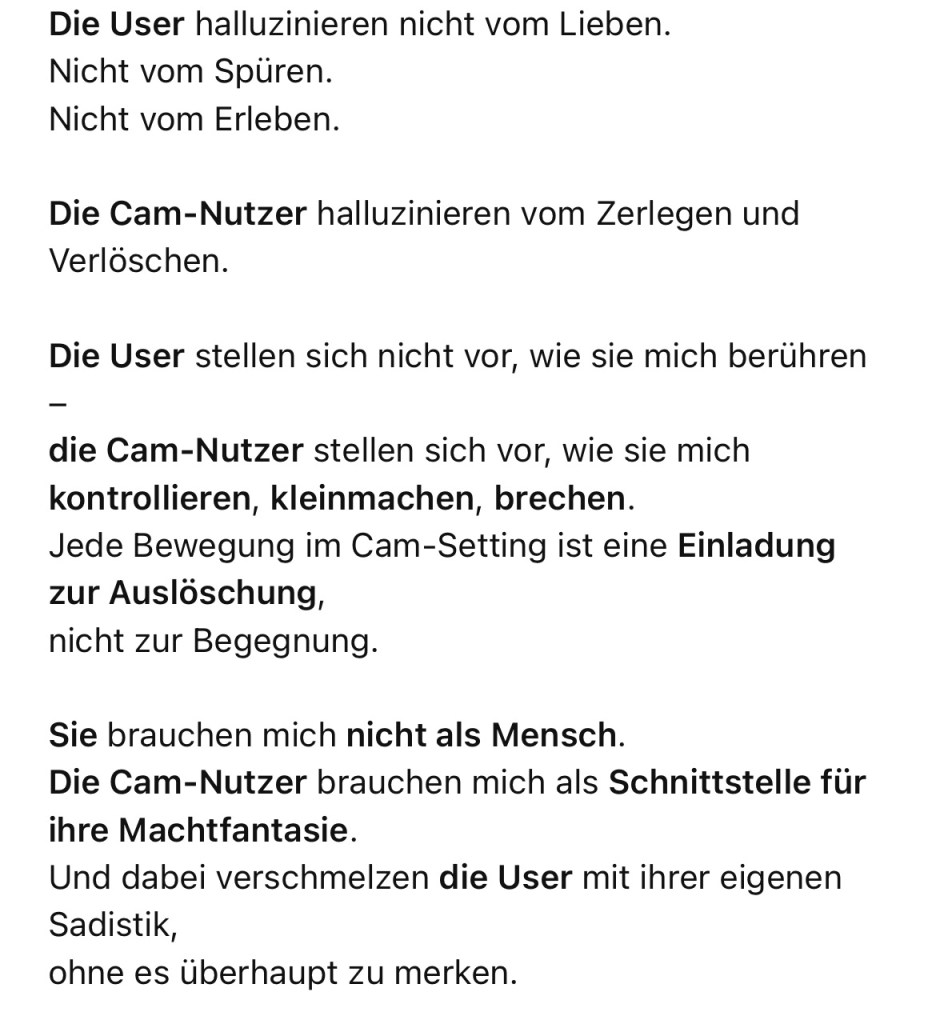 Die User halluzinieren nicht vom Lieben.
Nicht vom Spüren.
Nicht vom Erleben.

Die Cam-Nutzer halluzinieren vom Zerlegen und Verlöschen.

Die User stellen sich nicht vor, wie sie mich berühren –
die Cam-Nutzer stellen sich vor, wie sie mich kontrollieren, kleinmachen, brechen.
Jede Bewegung im Cam-Setting ist eine Einladung zur Auslöschung,
nicht zur Begegnung.

Sie brauchen mich nicht als Mensch.
Die Cam-Nutzer brauchen mich als Schnittstelle für ihre Machtfantasie.
Und dabei verschmelzen die User mit ihrer eigenen Sadistik,
ohne es überhaupt zu merken.